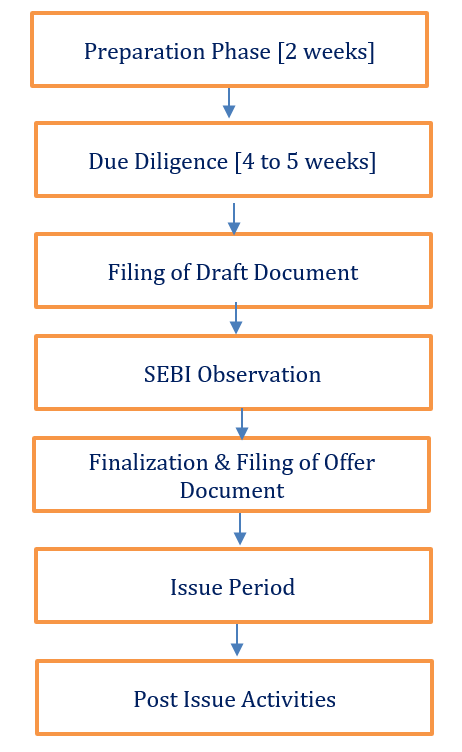 Preparation Phase [2 weeks]

Due Diligence [4 to 5 weeks]

Filing of Draft Document

SEBI Observation

Finalization & Filing of Offer Document

Issue Period

Post Issue Activities